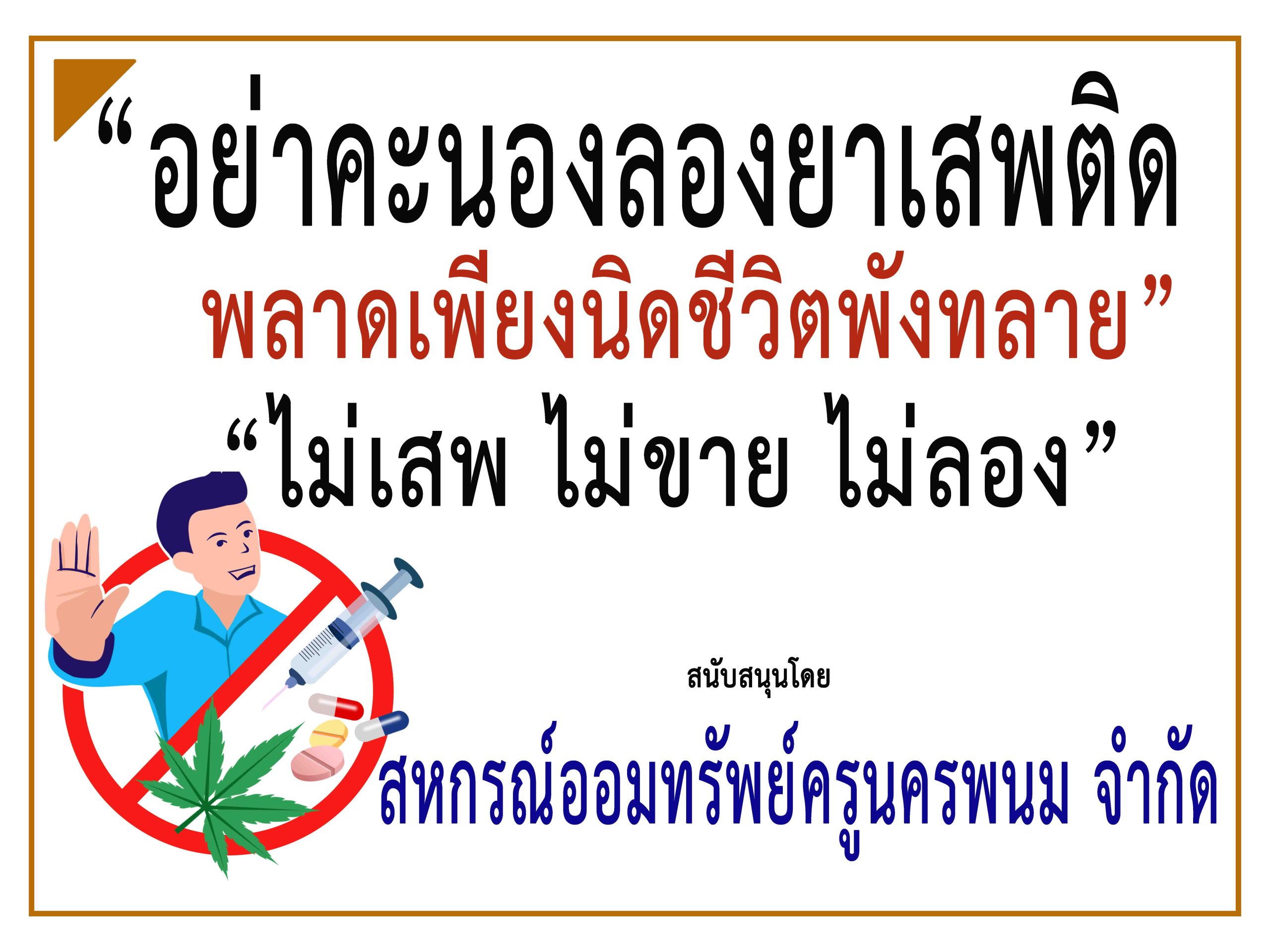 “อย่าคะนองลองยาเสพติด
พลาดเพียงนิดชีวิตพังทลาย”
“ไม่เสพ ไม่ขาย ไม่ลอง”

สนับสนุนโดย
สหกรณ์ออมทรัพย์ครูนครพนม จำกัด